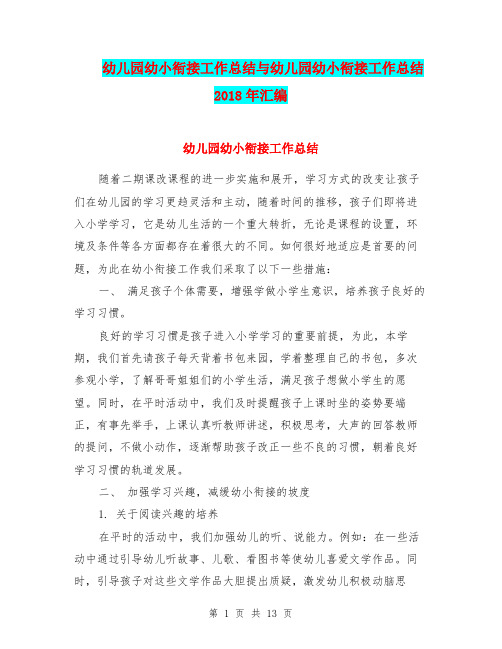 幼儿园幼小衔接工作总结与幼儿园幼小衔接工作总结2018年汇编

幼儿园幼小衔接工作总结

随着二期课改课程的进一步实施和展开，学习方式的改变让孩子们在幼儿园的学习更趋灵活和主动，随着时间的推移，孩子们即将进入小学学习，它是幼儿生活的一个重大转折，无论是课程的设置，环境及条件等各方面都存在着很大的不同。如何很好地适应是首要的问题，为此在幼小衔接工作我们采取了以下一些措施：

一、 满足孩子个体需要，增强学做小学生意识，培养孩子良好的学习习惯。

良好的学习习惯是孩子进入小学学习的重要前提，为此，本学期，我们首先请孩子每天背着书包来园，学着整理自己的书包，多次参观小学，了解哥哥姐姐们的小学生活，满足孩子想做小学生的愿望。同时，在平时活动中，我们及时提醒孩子上课时坐的姿势要端正，有事先举手，上课认真听教师讲述，积极思考，大声的回答教师的提问，不做小动作，逐渐帮助孩子改正一些不良的习惯，朝着良好学习习惯的轨道发展。

二、 加强学习兴趣，减缓幼小衔接的坡度

1. 关于阅读兴趣的培养

在平时的活动中，我们加强幼儿的听、说能力。例如：在一些活动中通过引导幼儿听故事、儿歌、看图书等使幼儿喜爱文学作品。同时，引导孩子对这些文学作品大胆提出质疑，激发幼儿积极动脑思

第 1 页 共 13 页